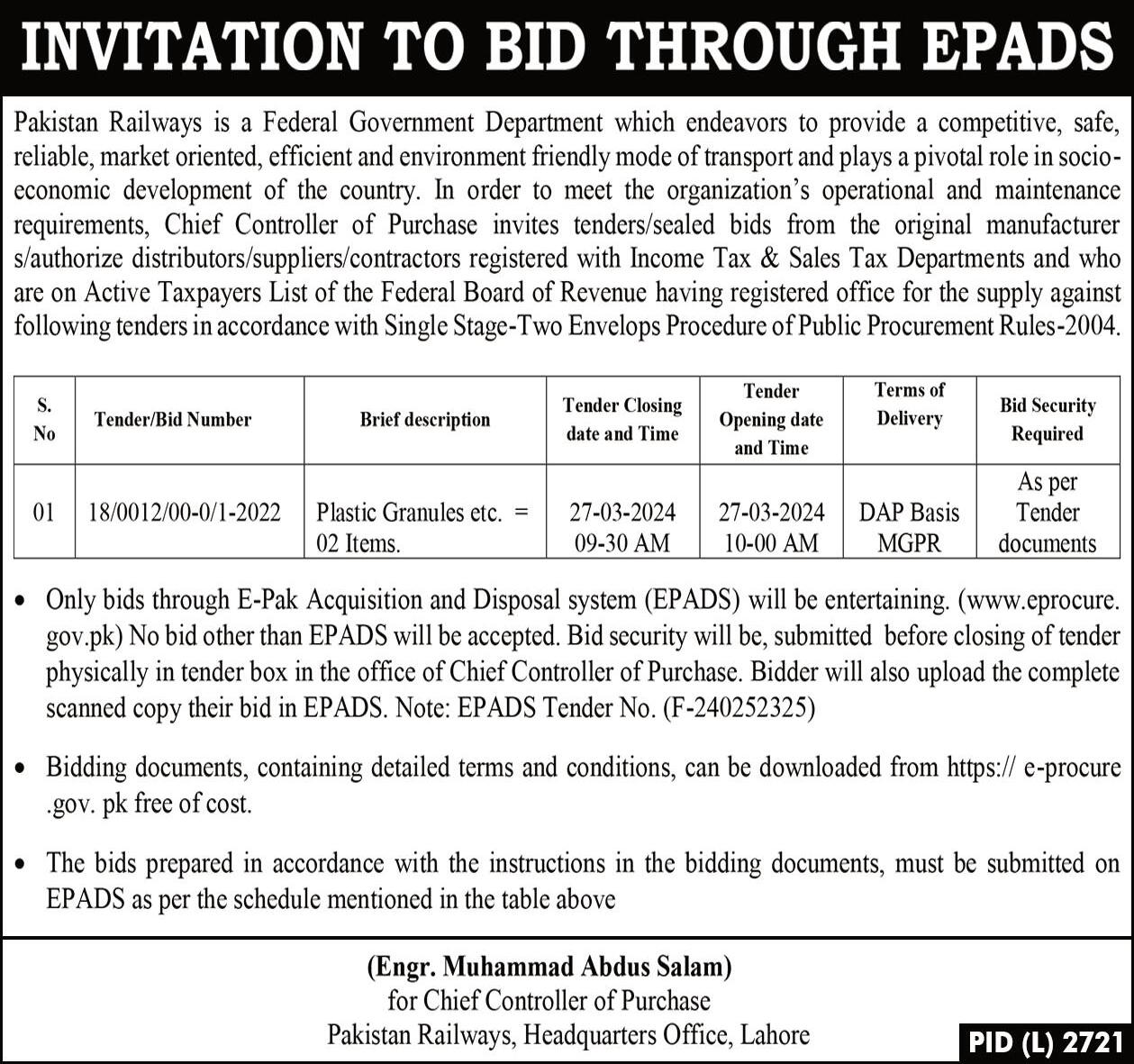 INVITATION TO BID THROUGH EPADS

Pakistan Railways is a Federal Government Department which endeavors to provide a competitive, safe, reliable, market oriented, efficient and environment friendly mode of transport and plays a pivotal role in socio-economic development of the country. In order to meet the organization's operational and maintenance requirements, Chief Controller of Purchase invites tenders/sealed bids from the original manufacturer s/authorize distributors/suppliers/contractors registered with Income Tax & Sales Tax Departments and who are on Active Taxpayers List of the Federal Board of Revenue having registered office for the supply against following tenders in accordance with Single Stage-Two Envelops Procedure of Public Procurement Rules-2004.

| S. No | Tender/Bid Number | Brief description | Tender Closing date and Time | Tender Opening date and Time | Terms of Delivery | Bid Security Required |
|---|---|---|---|---|---|---|
| 01 | 18/0012/00-0/1-2022 | Plastic Granules etc. = 02 Items. | 27-03-2024 09-30 AM | 27-03-2024 10-00 AM | DAP Basis MGPR | As per Tender documents |

• Only bids through E-Pak Acquisition and Disposal system (EPADS) will be entertaining. (www.eprocure.gov.pk) No bid other than EPADS will be accepted. Bid security will be, submitted before closing of tender physically in tender box in the office of Chief Controller of Purchase. Bidder will also upload the complete scanned copy their bid in EPADS. Note: EPADS Tender No. (F-240252325)

• Bidding documents, containing detailed terms and conditions, can be downloaded from https:// e-procure .gov. pk free of cost.

• The bids prepared in accordance with the instructions in the bidding documents, must be submitted on EPADS as per the schedule mentioned in the table above

(Engr. Muhammad Abdus Salam)
for Chief Controller of Purchase
Pakistan Railways, Headquarters Office, Lahore

PID (L) 2721